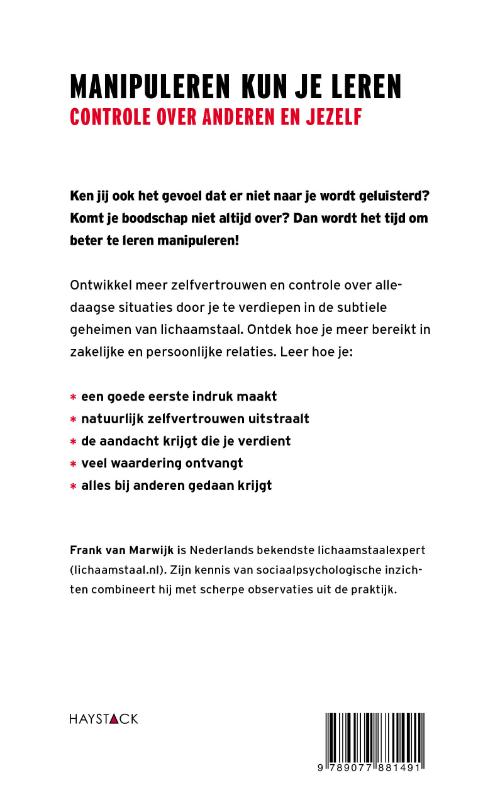 MANIPULEREN KUN JE LEREN
CONTROLE OVER ANDEREN EN JEZELF

Ken jij ook het gevoel dat er niet naar je wordt geluisterd? Komt je boodschap niet altijd over? Dan wordt het tijd om beter te leren manipuleren!

Ontwikkel meer zelfvertrouwen en controle over alledaagse situaties door je te verdiepen in de subtiele geheimen van lichaamstaal. Ontdek hoe je meer bereikt in zakelijke en persoonlijke relaties. Leer hoe je:

* een goede eerste indruk maakt
* natuurlijk zelfvertrouwen uitstraalt
* de aandacht krijgt die je verdient
* veel waardering ontvangt
* alles bij anderen gedaan krijgt

Frank van Marwijk is Nederlands bekendste lichaamstaalexpert (lichaamstaal.nl). Zijn kennis van sociaalpsychologische inzichten combineert hij met scherpe observaties uit de praktijk.

HAYSTACK

9 789077 881491